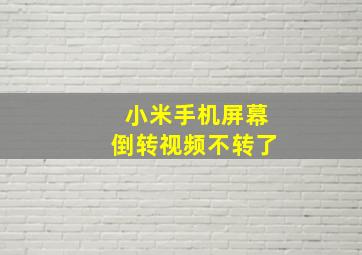 小米手机屏幕
倒转视频不转了